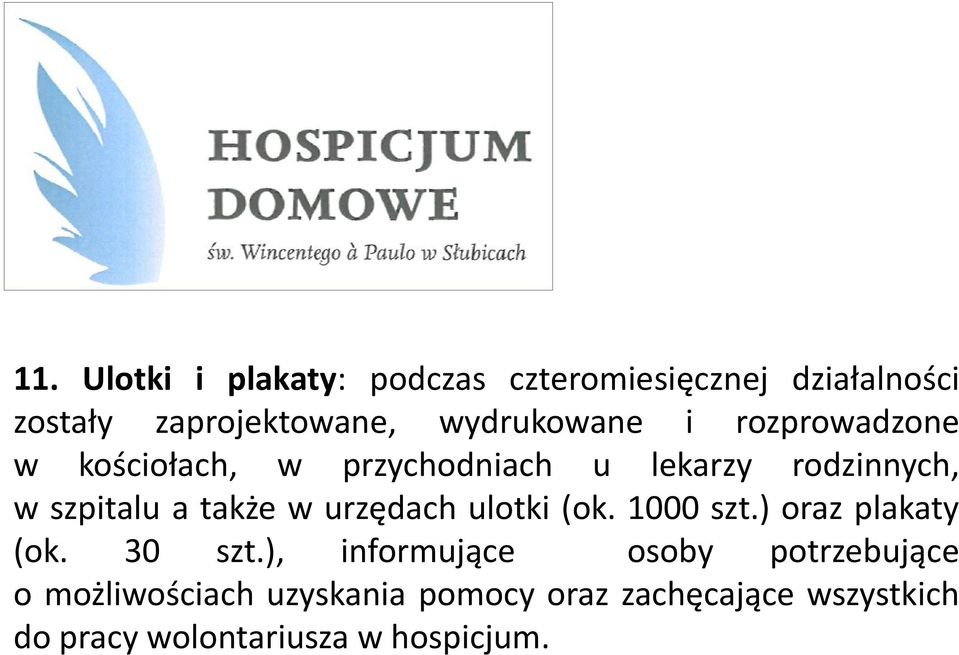 HOSPICJUM
DOMOWE
św. Wincentego à Paulo w Słubicach

11. Ulotki i plakaty: podczas czteromiesięcznej działalności zostały zaprojektowane, wydrukowane i rozprowadzone w kościołach, w przychodniach u lekarzy rodzinnych, w szpitalu a także w urzędach ulotki (ok. 1000 szt.) oraz plakaty (ok. 30 szt.), informujące osoby potrzebujące o możliwościach uzyskania pomocy oraz zachęcające wszystkich do pracy wolontariusza w hospicjum.